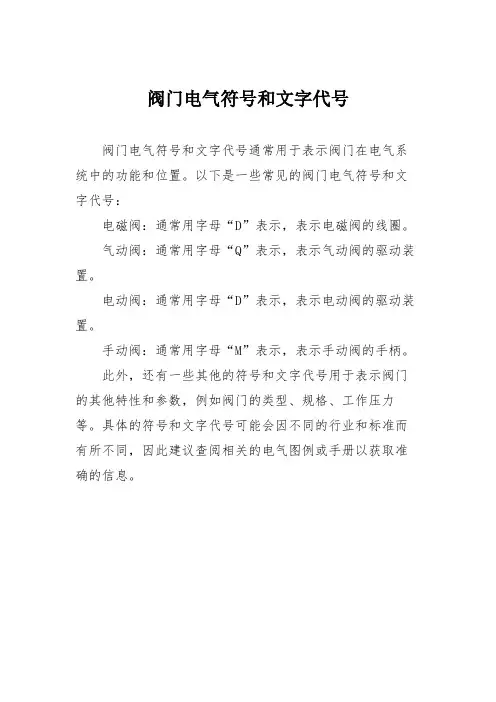 阀门电气符号和文字代号

阀门电气符号和文字代号通常用于表示阀门在电气系统中的功能和位置。以下是一些常见的阀门电气符号和文字代号：

电磁阀：通常用字母“D”表示，表示电磁阀的线圈。

气动阀：通常用字母“Q”表示，表示气动阀的驱动装置。

电动阀：通常用字母“D”表示，表示电动阀的驱动装置。

手动阀：通常用字母“M”表示，表示手动阀的手柄。

此外，还有一些其他的符号和文字代号用于表示阀门的其他特性和参数，例如阀门的类型、规格、工作压力等。具体的符号和文字代号可能会因不同的行业和标准而有所不同，因此建议查阅相关的电气图例或手册以获取准确的信息。